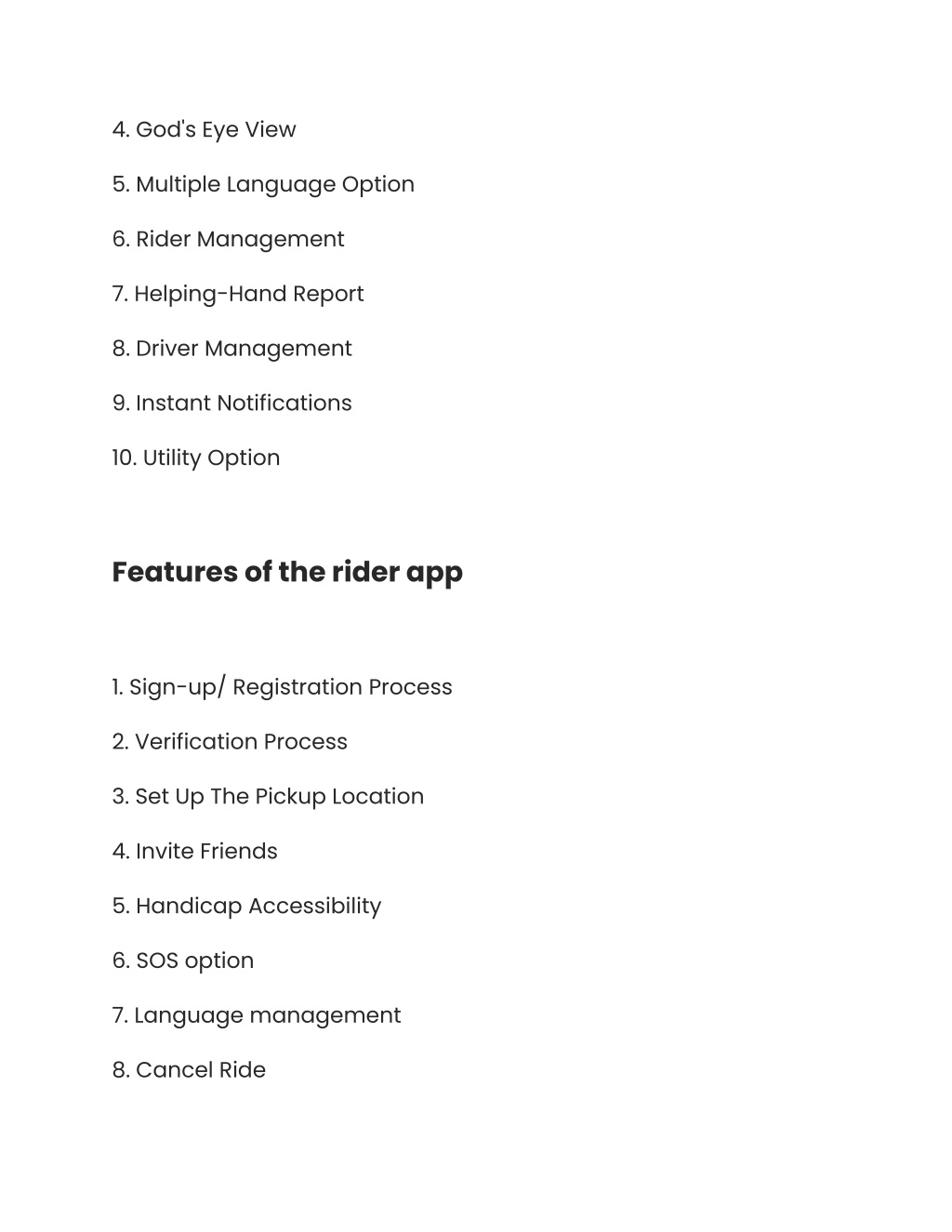 4. God's Eye View

5. Multiple Language Option

6. Rider Management

7. Helping-Hand Report

8. Driver Management

9. Instant Notifications

10. Utility Option

Features of the rider app

1. Sign-up/ Registration Process

2. Verification Process

3. Set Up The Pickup Location

4. Invite Friends

5. Handicap Accessibility

6. SOS option

7. Language management

8. Cancel Ride